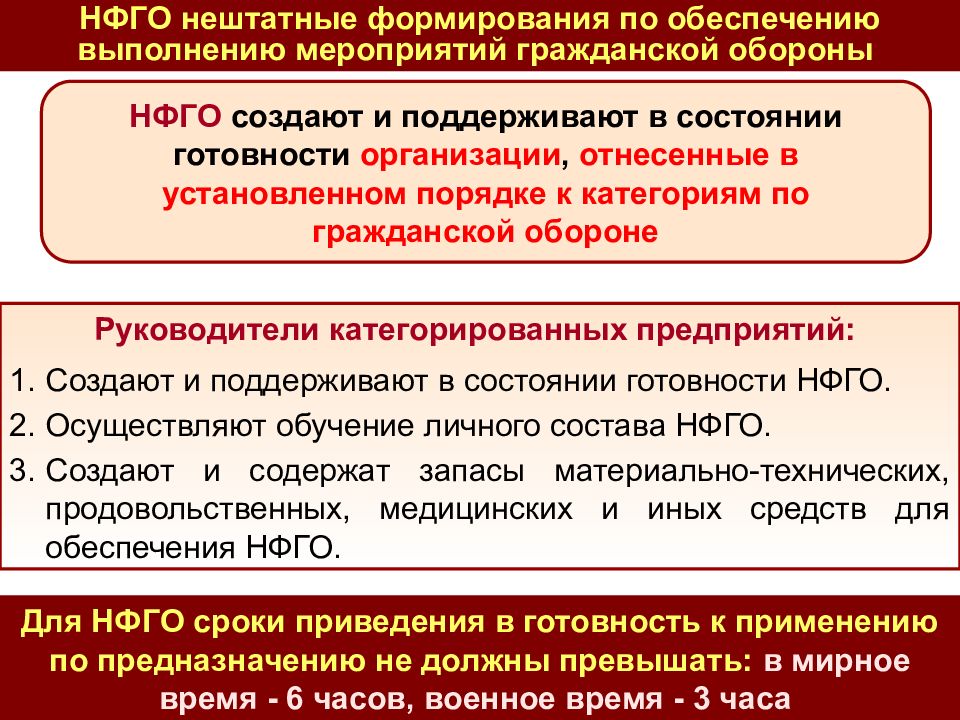 НФГО нештатные формирования по обеспечению выполнению мероприятий гражданской обороны

НФГО создают и поддерживают в состоянии готовности организации, отнесенные в установленном порядке к категориям по гражданской обороне

Руководители категорированных предприятий:

1. Создают и поддерживают в состоянии готовности НФГО.
2. Осуществляют обучение личного состава НФГО.
3. Создают и содержат запасы материально-технических, продовольственных, медицинских и иных средств для обеспечения НФГО.

Для НФГО сроки приведения в готовность к применению по предназначению не должны превышать: в мирное время - 6 часов, военное время - 3 часа